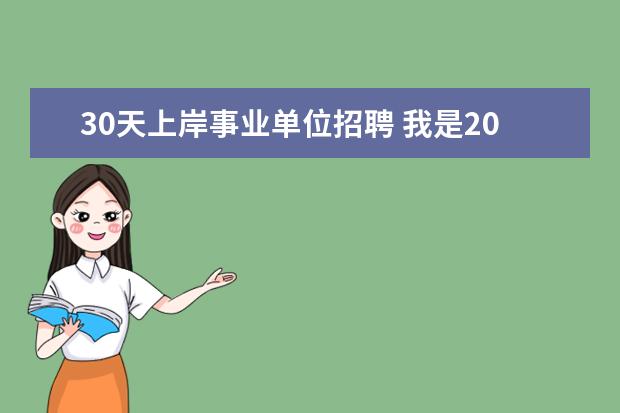 30天上岸事业单位招聘 我是20